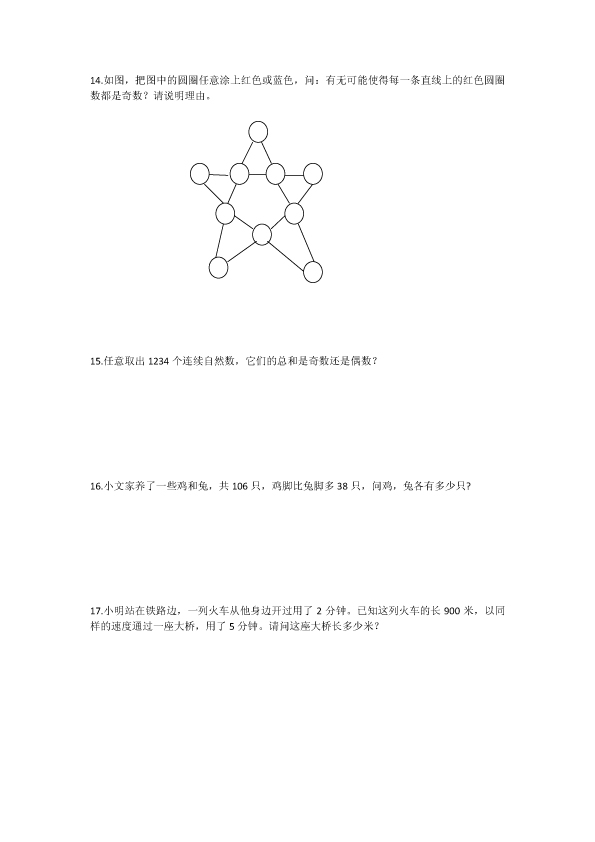 14.如图，把图中的圆圈任意涂上红色或蓝色，问：有无可能使得每一条直线上的红色圆圈数都是奇数？请说明理由。

15.任意取出 1234 个连续自然数，它们的总和是奇数还是偶数？

16.小文家养了一些鸡和兔，共 106 只，鸡脚比兔脚多 38 只，问鸡，兔各有多少只？

17.小明站在铁路边，一列火车从他身边开过用了 2 分钟。已知这列火车的长 900 米，以同样的速度通过一座大桥，用了 5 分钟。请问这座大桥长多少米？